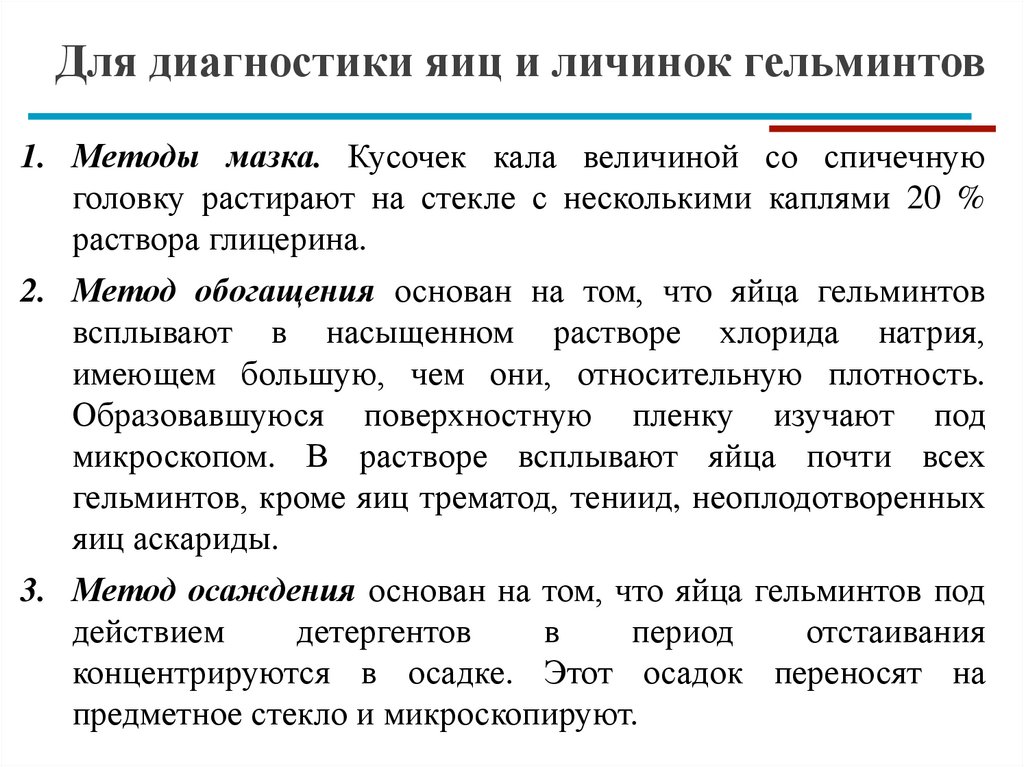 Для диагностики яиц и личинок гельминтов

1. Методы мазка. Кусочек кала величиной со спичечную головку растирают на стекле с несколькими каплями 20 % раствора глицерина.

2. Метод обогащения основан на том, что яйца гельминтов всплывают в насыщенном растворе хлорида натрия, имеющем большую, чем они, относительную плотность. Образовавшуюся поверхностную пленку изучают под микроскопом. В растворе всплывают яйца почти всех гельминтов, кроме яиц трематод, тениид, неоплодотворенных яиц аскариды.

3. Метод осаждения основан на том, что яйца гельминтов под действием детергентов в период отстаивания концентрируются в осадке. Этот осадок переносят на предметное стекло и микроскопируют.